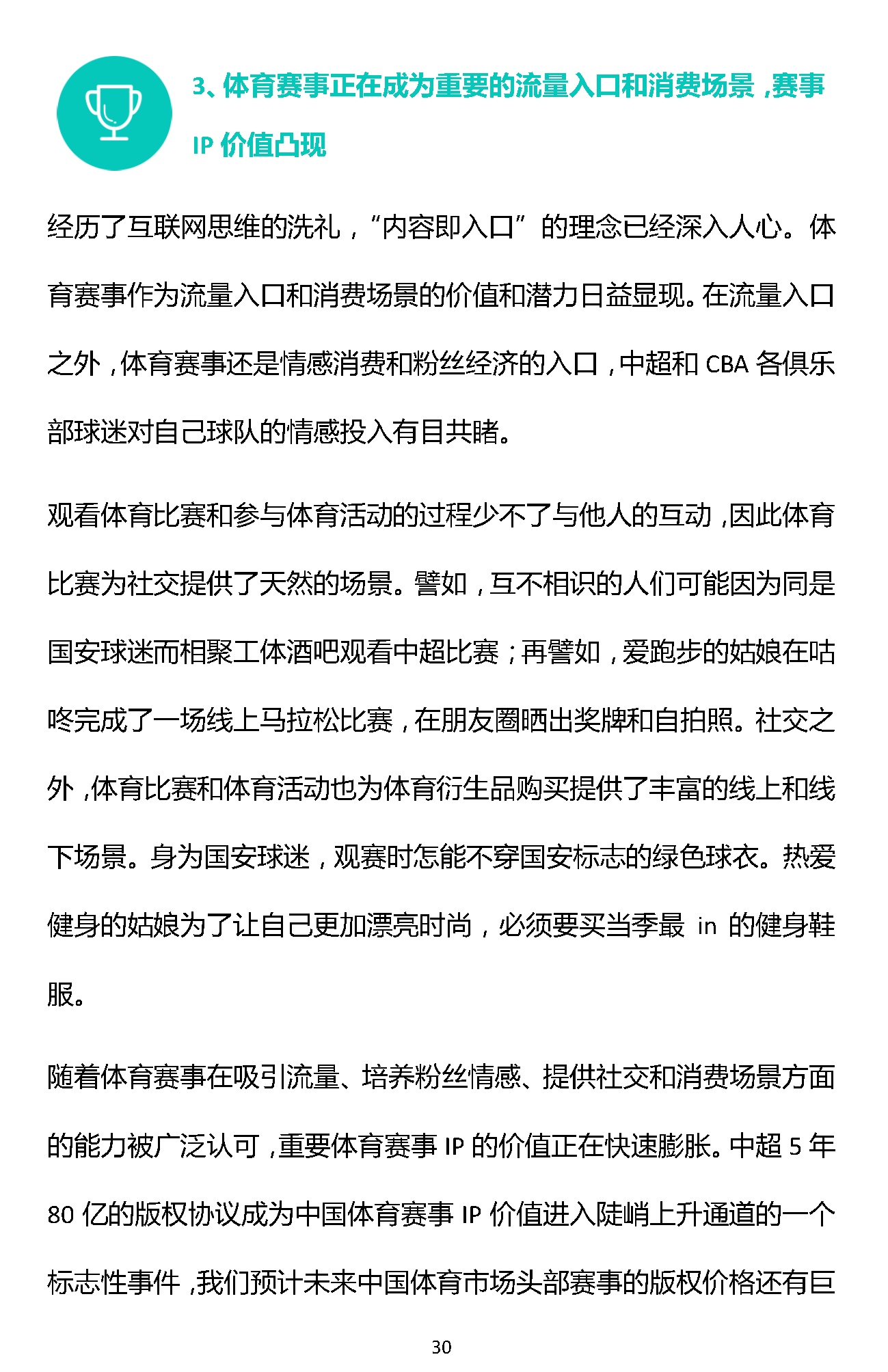 3、体育赛事正在成为重要的流量入口和消费场景，赛事 IP 价值凸现

经历了互联网思维的洗礼，“内容即入口”的理念已经深入人心。体育赛事作为流量入口和消费场景的价值和潜力日益显现。在流量入口之外，体育赛事还是情感消费和粉丝经济的入口，中超和 CBA 各俱乐部球迷对自己球队的情感投入有目共睹。

观看体育比赛和参与体育活动的过程少不了与他人的互动，因此体育比赛为社交提供了天然的场景。譬如，互不相识的人们可能因为同是国安球迷而相聚工体酒吧观看中超比赛；再譬如，爱跑步的姑娘在咕咚完成了一场线上马拉松比赛，在朋友圈晒出奖牌和自拍照。社交之外，体育比赛和体育活动也为体育衍生品购买提供了丰富的线上和线下场景。身为国安球迷，观赛时怎能不穿国安标志的绿色球衣。热爱健身的姑娘为了让自己更加漂亮时尚，必须要买当季最 in 的健身鞋服。

随着体育赛事在吸引流量、培养粉丝情感、提供社交和消费场景方面的能力被广泛认可，重要体育赛事 IP 的价值正在快速膨胀。中超 5 年 80 亿的版权协议成为中国体育赛事 IP 价值进入陡峭上升通道的一个标志性事件，我们预计未来中国体育市场头部赛事的版权价格还有巨

30